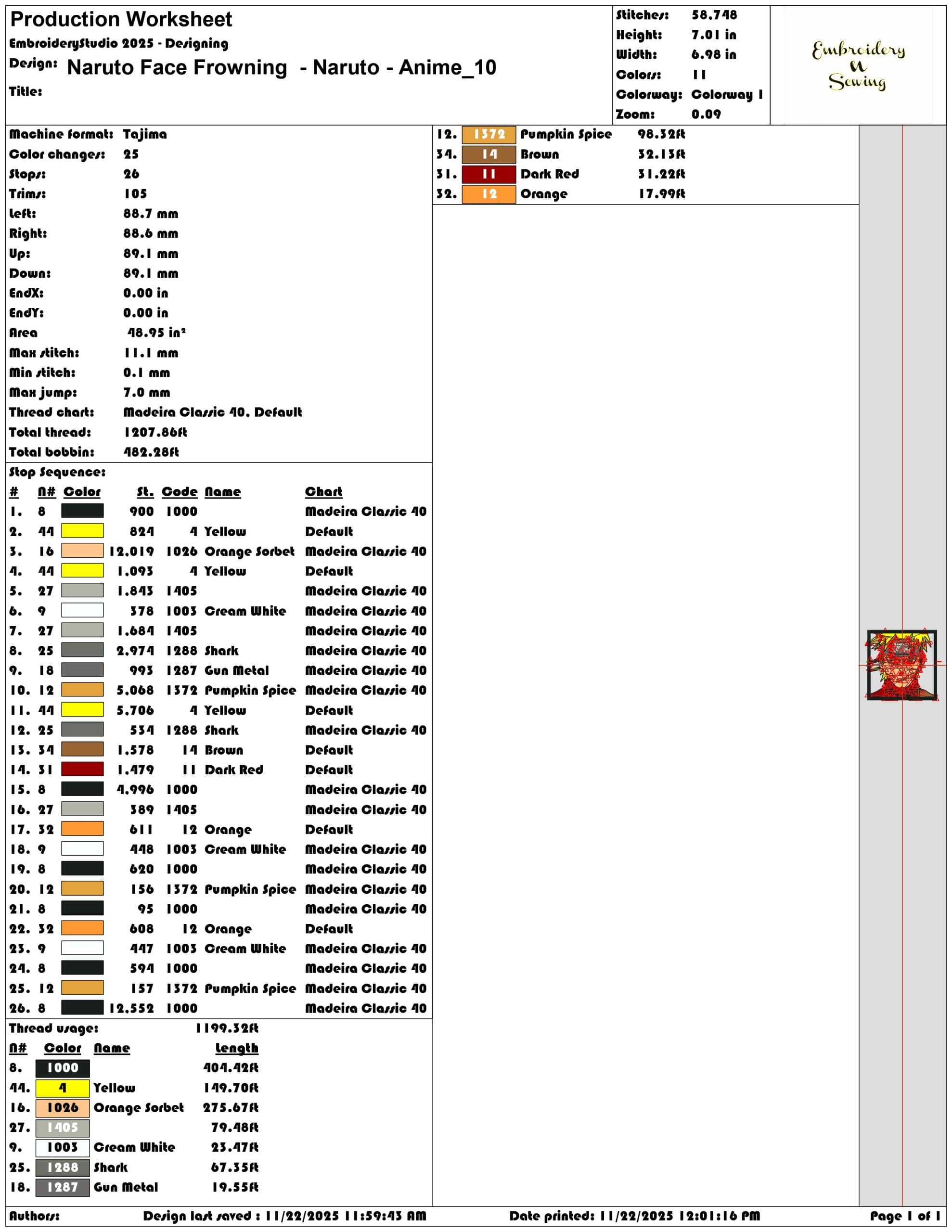 Production Worksheet
EmbroideryStudio 2025 - Designing
Design: Naruto Face Frowning - Naruto - Anime_10
Title:

Stitches: 58,748
Height: 7.01 in
Width: 6.98 in
Colors: 11
Colorway: Colorway 1
Zoom: 0.09

Embroidery N Sewing

Machine format: Tajima
Color changes: 25
Stops: 26
Trims: 105
Left: 88.7 mm
Right: 88.6 mm
Up: 89.1 mm
Down: 89.1 mm
EndX: 0.00 in
EndY: 0.00 in
Area 48.95 in²
Max stitch: 11.1 mm
Min stitch: 0.1 mm
Max jump: 7.0 mm
Thread chart: Madeira Classic 40, Default
Total thread: 1207.86ft
Total bobbin: 482.28ft

Stop Sequence:

| # | N# | Color | St. | Code | Name | Chart |
|---|---|---|---|---|---|---|
| 1. | 8 | | 900 | 1000 | | Madeira Classic 40 |
| 2. | 44 | | 824 | 4 | Yellow | Default |
| 3. | 16 | | 12,019 | 1026 | Orange Sorbet | Madeira Classic 40 |
| 4. | 44 | | 1,093 | 4 | Yellow | Default |
| 5. | 27 | | 1,843 | 1405 | | Madeira Classic 40 |
| 6. | 9 | | 378 | 1003 | Cream White | Madeira Classic 40 |
| 7. | 27 | | 1,684 | 1405 | | Madeira Classic 40 |
| 8. | 25 | | 2,974 | 1288 | Shark | Madeira Classic 40 |
| 9. | 18 | | 993 | 1287 | Gun Metal | Madeira Classic 40 |
| 10. | 12 | | 5,068 | 1372 | Pumpkin Spice | Madeira Classic 40 |
| 11. | 44 | | 5,706 | 4 | Yellow | Default |
| 12. | 25 | | 534 | 1288 | Shark | Madeira Classic 40 |
| 13. | 34 | | 1,578 | 14 | Brown | Default |
| 14. | 31 | | 1,479 | 11 | Dark Red | Default |
| 15. | 8 | | 4,996 | 1000 | | Madeira Classic 40 |
| 16. | 27 | | 389 | 1405 | | Madeira Classic 40 |
| 17. | 32 | | 611 | 12 | Orange | Default |
| 18. | 9 | | 448 | 1003 | Cream White | Madeira Classic 40 |
| 19. | 8 | | 620 | 1000 | | Madeira Classic 40 |
| 20. | 12 | | 156 | 1372 | Pumpkin Spice | Madeira Classic 40 |
| 21. | 8 | | 95 | 1000 | | Madeira Classic 40 |
| 22. | 32 | | 608 | 12 | Orange | Default |
| 23. | 9 | | 447 | 1003 | Cream White | Madeira Classic 40 |
| 24. | 8 | | 594 | 1000 | | Madeira Classic 40 |
| 25. | 12 | | 157 | 1372 | Pumpkin Spice | Madeira Classic 40 |
| 26. | 8 | | 12,552 | 1000 | | Madeira Classic 40 |

Thread usage: 1199.32ft

| N# | Color | Name | Length |
|---|---|---|---|
| 8. | 1000 | | 404.42ft |
| 44. | 4 | Yellow | 149.70ft |
| 16. | 1026 | Orange Sorbet | 275.67ft |
| 27. | 1405 | | 79.48ft |
| 9. | 1003 | Cream White | 23.47ft |
| 25. | 1288 | Shark | 67.35ft |
| 18. | 1287 | Gun Metal | 19.55ft |
| 12. | 1372 | Pumpkin Spice | 98.32ft |
| 34. | 14 | Brown | 32.13ft |
| 31. | 11 | Dark Red | 31.22ft |
| 32. | 12 | Orange | 17.99ft |

Authors: Design last saved : 11/22/2025 11:59:43 AM Date printed: 11/22/2025 12:01:16 PM Page 1 of 1